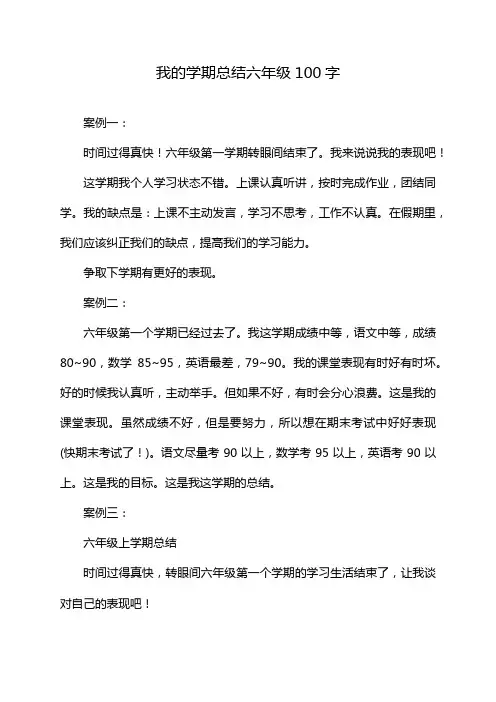 我的学期总结六年级 100 字

案例一：

时间过得真快！六年级第一学期转眼间结束了。我来说说我的表现吧！

这学期我个人学习状态不错。上课认真听讲，按时完成作业，团结同学。我的缺点是：上课不主动发言，学习不思考，工作不认真。在假期里，我们应该纠正我们的缺点，提高我们的学习能力。

争取下学期有更好的表现。

案例二：

六年级第一个学期已经过去了。我这学期成绩中等，语文中等，成绩 80~90，数学 85~95，英语最差，79~90。我的课堂表现有时好有时坏。好的时候我认真听，主动举手。但如果不好，有时会分心浪费。这是我的课堂表现。虽然成绩不好，但是要努力，所以想在期末考试中好好表现(快期末考试了！)。语文尽量考 90 以上，数学考 95 以上，英语考 90 以上。这是我的目标。这是我这学期的总结。

案例三：

六年级上学期总结

时间过得真快，转眼间六年级第一个学期的学习生活结束了，让我谈对自己的表现吧！